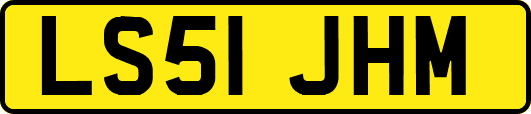 LS51 JHM